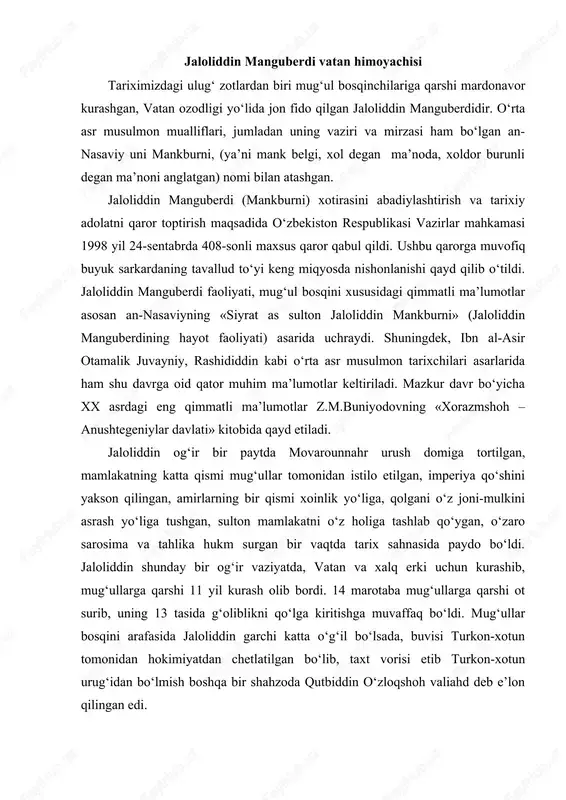 Jaloliddin Manguberdi vatan himoyachisi

Tariximizdagi ulug‘ zotlardan biri mug‘ul bosqinchilariga qarshi mardonavor kurashgan, Vatan ozodligi yo‘lida jon fido qilgan Jaloliddin Manguberdidir. O‘rta asr musulmon mualliflari, jumladan uning vaziri va mirzasi ham bo‘lgan an-Nasaviy uni Mankburni, (ya’ni mank belgi, xol degan ma’noda, xoldor burunli degan ma’noni anglatgan) nomi bilan atashgan.

Jaloliddin Manguberdi (Mankburni) xotirasini abadiylashtirish va tarixiy adolatni qaror toptirish maqsadida O‘zbekiston Respublikasi Vazirlar mahkamasi 1998 yil 24-sentabrda 408-sonli maxsus qaror qabul qildi. Ushbu qarorga muvofiq buyuk sarkardaning tavallud to‘yi keng miqyosda nishonlanishi qayd qilib o‘tildi. Jaloliddin Manguberdi faoliyati, mug‘ul bosqini xususidagi qimmatli ma’lumotlar asosan an-Nasaviyning «Siyrat as sulton Jaloliddin Mankburni» (Jaloliddin Manguberdining hayot faoliyati) asarida uchraydi. Shuningdek, Ibn al-Asir Otamalik Juvayniy, Rashididdin kabi o‘rta asr musulmon tarixchilari asarlarida ham shu davrga oid qator muhim ma’lumotlar keltiriladi. Mazkur davr bo‘yicha XX asrdagi eng qimmatli ma’lumotlar Z.M.Buniyodovning «Xorazmshoh – Anushtegeniylar davlati» kitobida qayd etiladi.

Jaloliddin og‘ir bir paytda Movarounnahr urush domiga tortilgan, mamlakatning katta qismi mug‘ullar tomonidan istilo etilgan, imperiya qo‘shini yakson qilingan, amirlarning bir qismi xoinlik yo‘liga, qolgani o‘z joni-mulkini asrash yo‘liga tushgan, sulton mamlakatni o‘z holiga tashlab qo‘ygan, o‘zaro sarosima va tahlika hukm surgan bir vaqtda tarix sahnasida paydo bo‘ldi. Jaloliddin shunday bir og‘ir vaziyatda, Vatan va xalq erki uchun kurashib, mug‘ullarga qarshi 11 yil kurash olib bordi. 14 marotaba mug‘ullarga qarshi ot surib, uning 13 tasida g‘oliblikni qo‘lga kiritishga muvaffaq bo‘ldi. Mug‘ullar bosqini arafasida Jaloliddin garchi katta o‘g‘il bo‘lsada, buvisi Turkon-xotun tomonidan hokimiyatdan chetlatilgan bo‘lib, taxt vorisi etib Turkon-xotun urug‘idan bo‘lmish boshqa bir shahzoda Qutbiddin O‘zloqshoh valiahd deb e’lon qilingan edi.